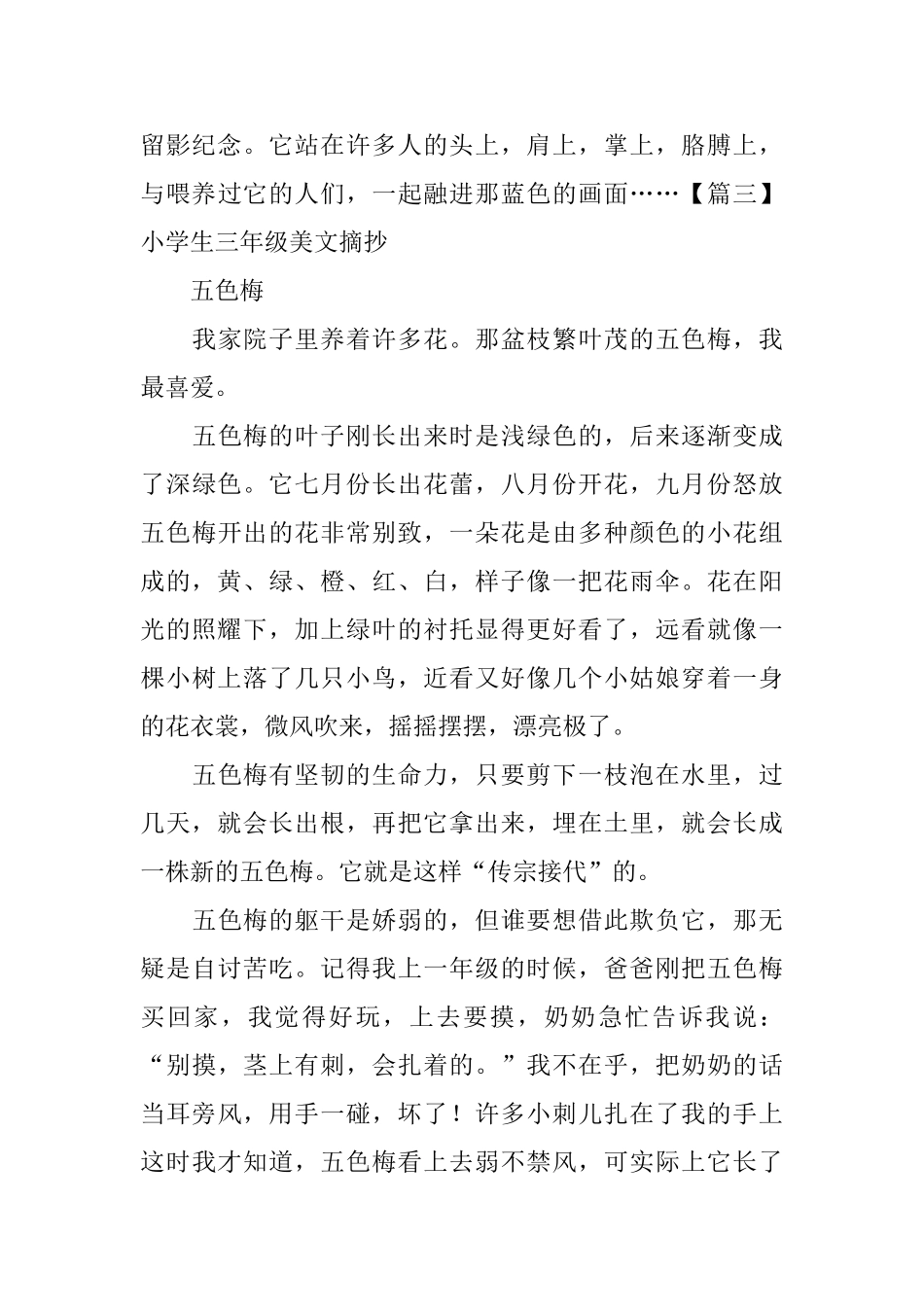 留影纪念。它站在许多人的头上，肩上，掌上，胳膊上，与喂养过它的人们，一起融进那蓝色的画面……【篇三】小学生三年级美文摘抄

五色梅

我家院子里养着许多花。那盆枝繁叶茂的五色梅，我最喜爱。

五色梅的叶子刚长出来时是浅绿色的，后来逐渐变成了深绿色。它七月份长出花蕾，八月份开花，九月份怒放五色梅开出的花非常别致，一朵花是由多种颜色的小花组成的，黄、绿、橙、红、白，样子像一把花雨伞。花在阳光的照耀下，加上绿叶的衬托显得更好看了，远看就像一棵小树上落了几只小鸟，近看又好像几个小姑娘穿着一身的花衣裳，微风吹来，摇摇摆摆，漂亮极了。

五色梅有坚韧的生命力，只要剪下一枝泡在水里，过几天，就会长出根，再把它拿出来，埋在土里，就会长成一株新的五色梅。它就是这样“传宗接代”的。

五色梅的躯干是娇弱的，但谁要想借此欺负它，那无疑是自讨苦吃。记得我上一年级的时候，爸爸刚把五色梅买回家，我觉得好玩，上去要摸，奶奶急忙告诉我说：“别摸，茎上有刺，会扎着的。”我不在乎，把奶奶的话当耳旁风，用手一碰，坏了！许多小刺儿扎在了我的手上这时我才知道，五色梅看上去弱不禁风，可实际上它长了